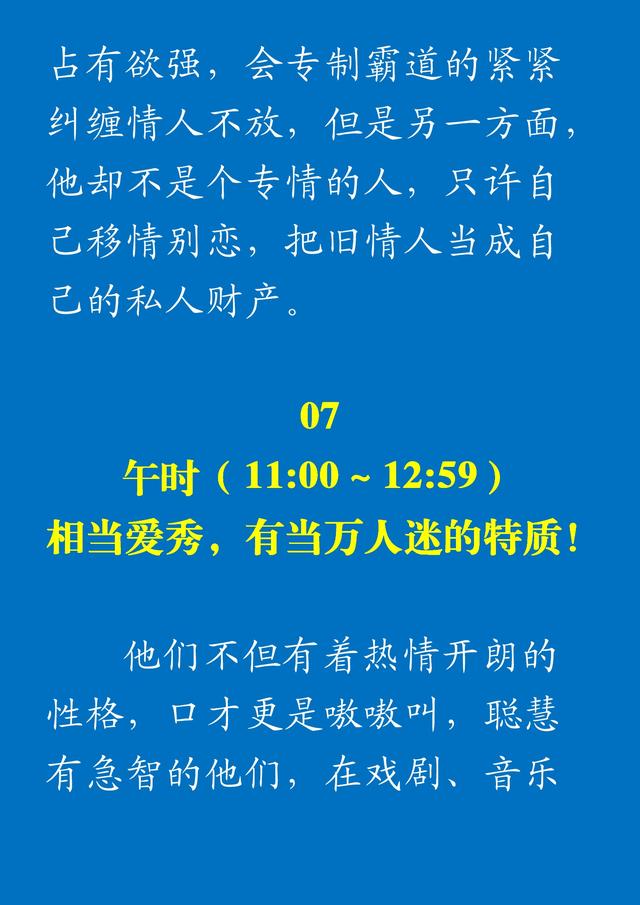 占有欲强，会专制霸道的紧紧纠缠情人不放，但是另一方面，他却不是个专情的人，只许自己移情别恋，把旧情人当成自己的私人财产。

07
午时（11:00 ~ 12:59）
相当爱秀，有当万人迷的特质！

他们不但有着热情开朗的性格，口才更是嗷嗷叫，聪慧有急智的他们，在戏剧、音乐